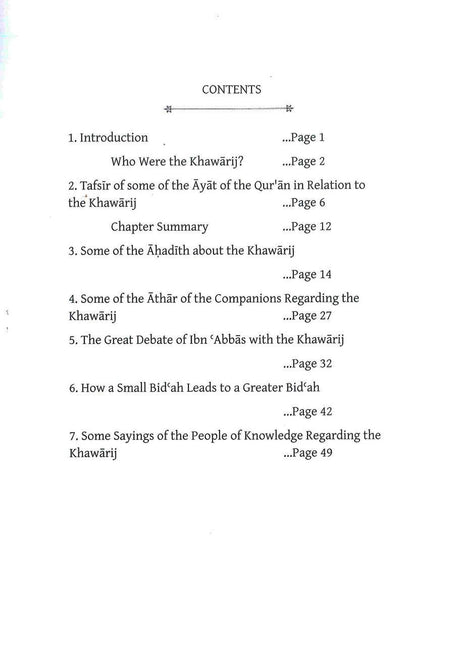 CONTENTS

1. Introduction ...Page 1

Who Were the Khawārij? ...Page 2

2. Tafsīr of some of the Āyāt of the Qur'ān in Relation to the Khawārij ...Page 6

Chapter Summary ...Page 12

3. Some of the Āḥadīth about the Khawārij

...Page 14

4. Some of the Āthār of the Companions Regarding the Khawārij ...Page 27

5. The Great Debate of Ibn ʿAbbās with the Khawārij

...Page 32

6. How a Small Bidʿah Leads to a Greater Bidʿah

...Page 42

7. Some Sayings of the People of Knowledge Regarding the Khawārij ...Page 49